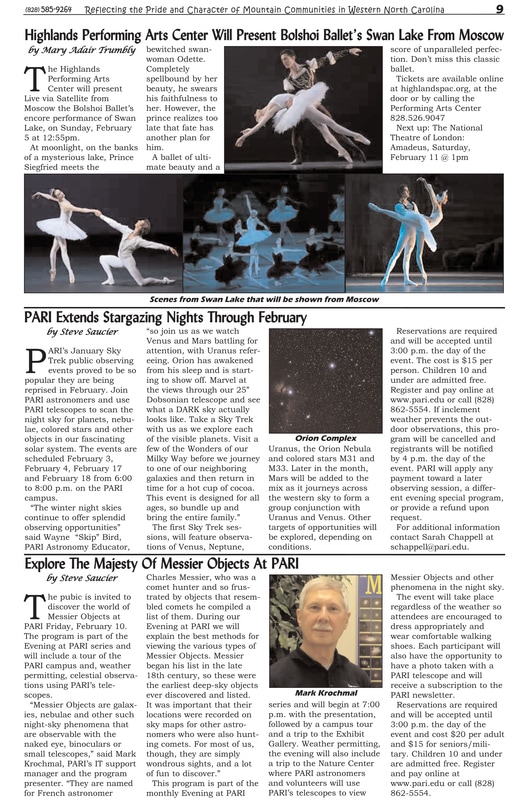 (828) 585-9269 Reflecting the Pride and Character of Mountain Communities in Western North Carolina 9

Highlands Performing Arts Center Will Present Bolshoi Ballet's Swan Lake From Moscow

by Mary Adair Trumbly

The Highlands Performing Arts Center will present Live via Satellite from Moscow the Bolshoi Ballet's encore performance of Swan Lake, on Sunday, February 5 at 12:55pm.

At moonlight, on the banks of a mysterious lake, Prince Siegfried meets the bewitched swan-woman Odette. Completely spellbound by her beauty, he swears his faithfulness to her. However, the prince realizes too late that fate has another plan for him.

A ballet of ultimate beauty and a score of unparalleled perfection. Don't miss this classic ballet.

Tickets are available online at highlandspac.org, at the door or by calling the Performing Arts Center 828.526.9047

Next up: The National Theatre of London: Amadeus, Saturday, February 11 @ 1pm

Scenes from Swan Lake that will be shown from Moscow

PARI Extends Stargazing Nights Through February

by Steve Saucier

PARI's January Sky Trek public observing events proved to be so popular they are being reprised in February. Join PARI astronomers and use PARI telescopes to scan the night sky for planets, nebulae, colored stars and other objects in our fascinating solar system. The events are scheduled February 3, February 4, February 17 and February 18 from 6:00 to 8:00 p.m. on the PARI campus.

"The winter night skies continue to offer splendid observing opportunities" said Wayne "Skip" Bird, PARI Astronomy Educator, "so join us as we watch Venus and Mars battling for attention, with Uranus refereeing. Orion has awakened from his sleep and is starting to show off. Marvel at the views through our 25" Dobsonian telescope and see what a DARK sky actually looks like. Take a Sky Trek with us as we explore each of the visible planets. Visit a few of the Wonders of our Milky Way before we journey to one of our neighboring galaxies and then return in time for a hot cup of cocoa. This event is designed for all ages, so bundle up and bring the entire family."

The first Sky Trek sessions, will feature observations of Venus, Neptune, Uranus, the Orion Nebula and colored stars M31 and M33. Later in the month, Mars will be added to the mix as it journeys across the western sky to form a group conjunction with Uranus and Venus. Other targets of opportunities will be explored, depending on conditions.

Orion Complex

Reservations are required and will be accepted until 3:00 p.m. the day of the event. The cost is $15 per person. Children 10 and under are admitted free. Register and pay online at www.pari.edu or call (828) 862-5554. If inclement weather prevents the outdoor observations, this program will be cancelled and registrants will be notified by 4 p.m. the day of the event. PARI will apply any payment toward a later observing session, a different evening special program, or provide a refund upon request.

For additional information contact Sarah Chappell at schappell@pari.edu.

Explore The Majesty Of Messier Objects At PARI

by Steve Saucier

The pubic is invited to discover the world of Messier Objects at PARI Friday, February 10. The program is part of the Evening at PARI series and will include a tour of the PARI campus and, weather permitting, celestial observations using PARI's telescopes.

"Messier Objects are galaxies, nebulae and other such night-sky phenomena that are observable with the naked eye, binoculars or small telescopes," said Mark Krochmal, PARI's IT support manager and the program presenter. "They are named for French astronomer Charles Messier, who was a comet hunter and so frustrated by objects that resembled comets he compiled a list of them. During our Evening at PARI we will explain the best methods for viewing the various types of Messier Objects. Messier began his list in the late 18th century, so these were the earliest deep-sky objects ever discovered and listed. It was important that their locations were recorded on sky maps for other astronomers who were also hunting comets. For most of us, though, they are simply wondrous sights, and a lot of fun to discover."

This program is part of the monthly Evening at PARI series and will begin at 7:00 p.m. with the presentation, followed by a campus tour and a trip to the Exhibit Gallery. Weather permitting, the evening will also include a trip to the Nature Center where PARI astronomers and volunteers will use PARI's telescopes to view Messier Objects and other phenomena in the night sky.

Mark Krochmal

The event will take place regardless of the weather so attendees are encouraged to dress appropriately and wear comfortable walking shoes. Each participant will also have the opportunity to have a photo taken with a PARI telescope and will receive a subscription to the PARI newsletter.

Reservations are required and will be accepted until 3:00 p.m. the day of the event and cost $20 per adult and $15 for seniors/military. Children 10 and under are admitted free. Register and pay online at www.pari.edu or call (828) 862-5554.